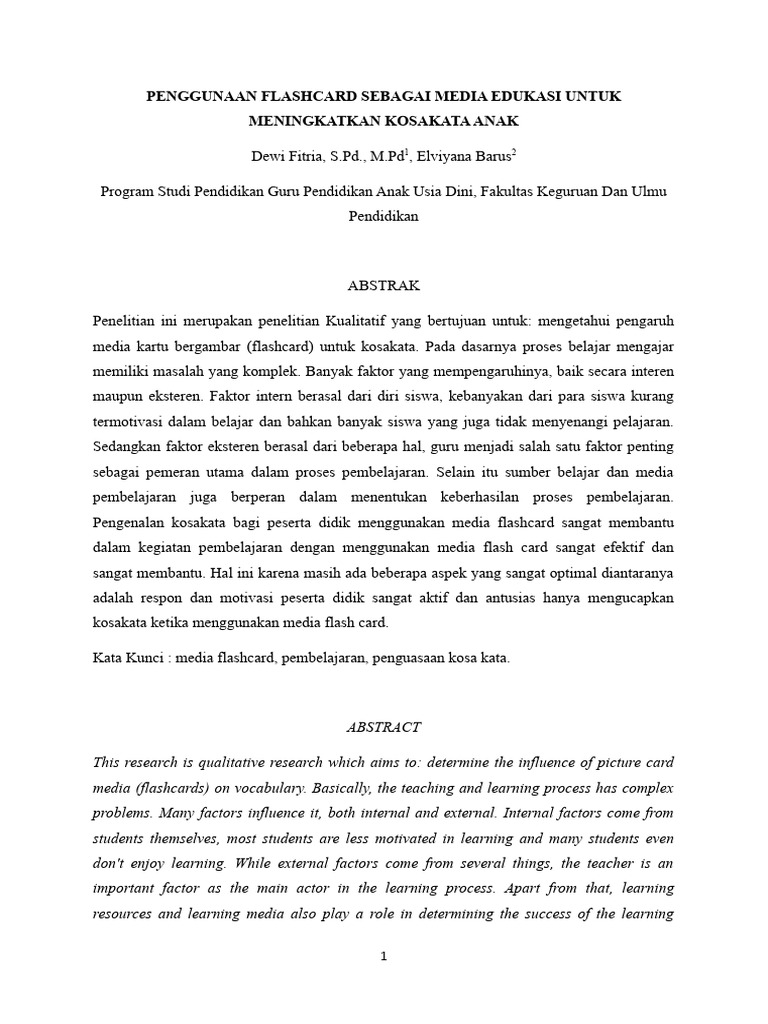 PENGGUNAAN FLASHCARD SEBAGAI MEDIA EDUKASI UNTUK MENINGKATKAN KOSAKATA ANAK

Dewi Fitria, S.Pd., M.Pd$^1$, Elviyana Barus$^2$

Program Studi Pendidikan Guru Pendidikan Anak Usia Dini, Fakultas Keguruan Dan Ulmu Pendidikan

ABSTRAK

Penelitian ini merupakan penelitian Kualitatif yang bertujuan untuk: mengetahui pengaruh media kartu bergambar (flashcard) untuk kosakata. Pada dasarnya proses belajar mengajar memiliki masalah yang komplek. Banyak faktor yang mempengaruhinya, baik secara interen maupun eksteren. Faktor intern berasal dari diri siswa, kebanyakan dari para siswa kurang termotivasi dalam belajar dan bahkan banyak siswa yang juga tidak menyenangi pelajaran. Sedangkan faktor eksteren berasal dari beberapa hal, guru menjadi salah satu faktor penting sebagai pemeran utama dalam proses pembelajaran. Selain itu sumber belajar dan media pembelajaran juga berperan dalam menentukan keberhasilan proses pembelajaran. Pengenalan kosakata bagi peserta didik menggunakan media flashcard sangat membantu dalam kegiatan pembelajaran dengan menggunakan media flash card sangat efektif dan sangat membantu. Hal ini karena masih ada beberapa aspek yang sangat optimal diantaranya adalah respon dan motivasi peserta didik sangat aktif dan antusias hanya mengucapkan kosakata ketika menggunakan media flash card.

Kata Kunci : media flashcard, pembelajaran, penguasaan kosa kata.

ABSTRACT

This research is qualitative research which aims to: determine the influence of picture card media (flashcards) on vocabulary. Basically, the teaching and learning process has complex problems. Many factors influence it, both internal and external. Internal factors come from students themselves, most students are less motivated in learning and many students even don't enjoy learning. While external factors come from several things, the teacher is an important factor as the main actor in the learning process. Apart from that, learning resources and learning media also play a role in determining the success of the learning

1